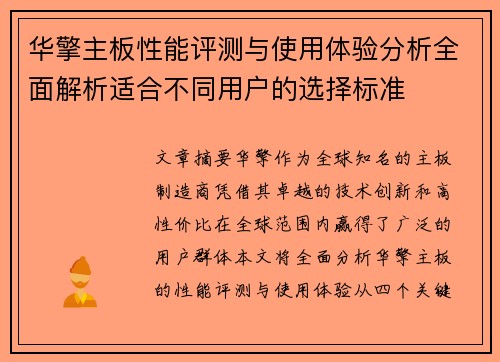 华擎主板性能评测与使用体验分析全面解析适合不同用户的选择标准

文章摘要华擎作为全球知名的主板制造商凭借其卓越的技术创新和高性价比在全球范围内赢得了广泛的用户群体本文将全面分析华擎主板的性能评测与使用体验从四个关键